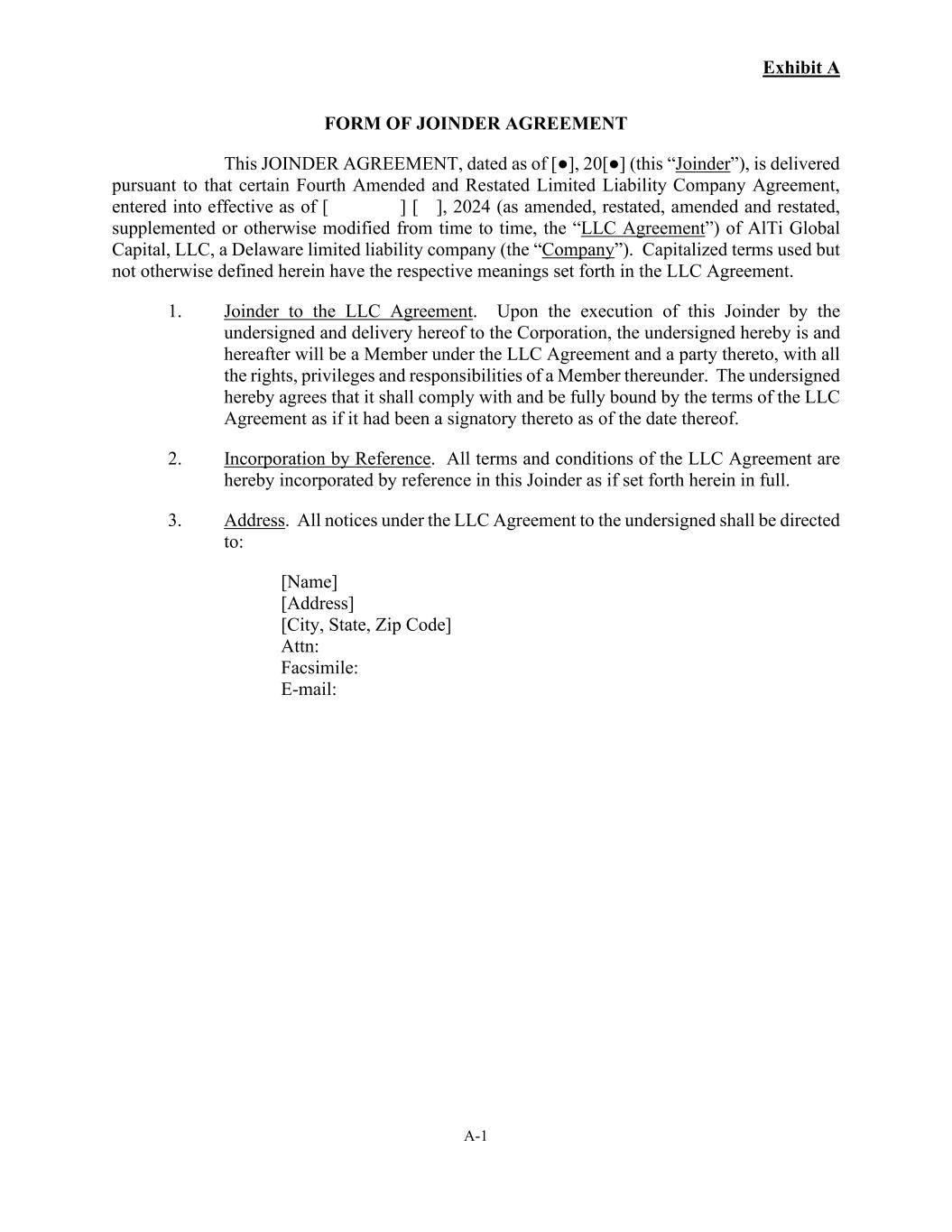 Exhibit A

FORM OF JOINDER AGREEMENT

This JOINDER AGREEMENT, dated as of [●], 20[●] (this “Joinder”), is delivered pursuant to that certain Fourth Amended and Restated Limited Liability Company Agreement, entered into effective as of [ ] [ ], 2024 (as amended, restated, amended and restated, supplemented or otherwise modified from time to time, the “LLC Agreement”) of AlTi Global Capital, LLC, a Delaware limited liability company (the “Company”). Capitalized terms used but not otherwise defined herein have the respective meanings set forth in the LLC Agreement.

1. Joinder to the LLC Agreement. Upon the execution of this Joinder by the undersigned and delivery hereof to the Corporation, the undersigned hereby is and hereafter will be a Member under the LLC Agreement and a party thereto, with all the rights, privileges and responsibilities of a Member thereunder. The undersigned hereby agrees that it shall comply with and be fully bound by the terms of the LLC Agreement as if it had been a signatory thereto as of the date thereof.

2. Incorporation by Reference. All terms and conditions of the LLC Agreement are hereby incorporated by reference in this Joinder as if set forth herein in full.

3. Address. All notices under the LLC Agreement to the undersigned shall be directed to:

[Name]
[Address]
[City, State, Zip Code]
Attn:
Facsimile:
E-mail:

A-1